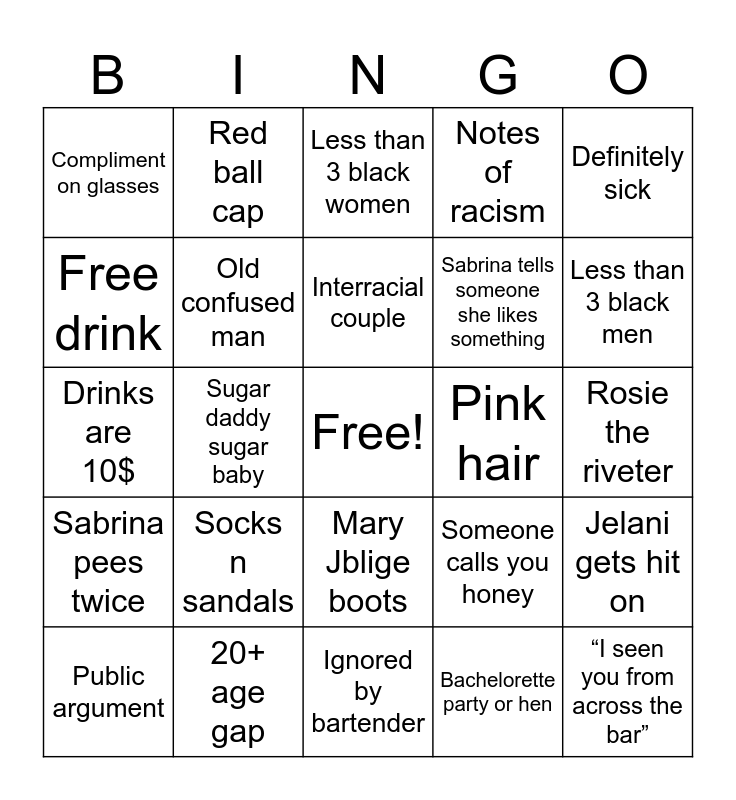 | B | I | N | G | O |
|---|---|---|---|---|
| Compliment on glasses | Red ball cap | Less than 3 black women | Notes of racism | Definitely sick |
| Free drink | Old confused man | Interracial couple | Sabrina tells someone she likes something | Less than 3 black men |
| Drinks are 10$ | Sugar daddy sugar baby | Free! | Pink hair | Rosie the riveter |
| Sabrina pees twice | Socks n sandals | Mary Jblige boots | Someone calls you honey | Jelani gets hit on |
| Public argument | 20+ age gap | Ignored by bartender | Bachelorette party or hen | "I seen you from across the bar" |